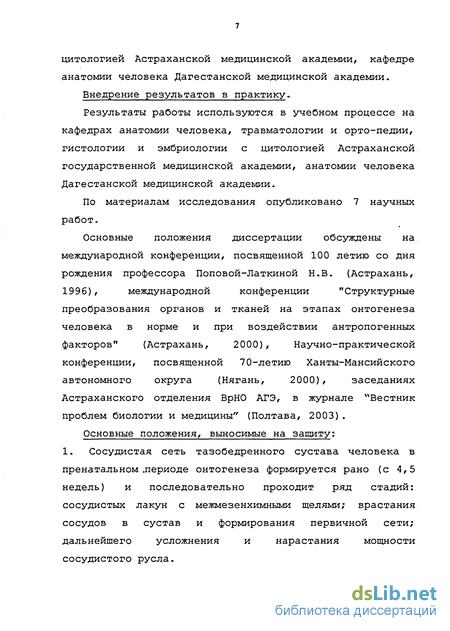 7

цитологией Астраханской медицинской академии, кафедре анатомии человека Дагестанской медицинской академии.

Внедрение результатов в практику.

Результаты работы используются в учебном процессе на кафедрах анатомии человека, травматологии и орто-педии, гистологии и эмбриологии с цитологией Астраханской государственной медицинской академии, анатомии человека Дагестанской медицинской академии.

По материалам исследования опубликовано 7 научных работ.

Основные положения диссертации обсуждены на международной конференции, посвященной 100 летию со дня рождения профессора Поповой-Латкиной Н.В. (Астрахань, 1996), международной конференции "Структурные преобразования органов и тканей на этапах онтогенеза человека в норме и при воздействии антропогенных факторов" (Астрахань, 2000), Научно-практической конференции, посвященной 70-летию Ханты-Мансийского автономного округа (Нягань, 2000), заседаниях Астраханского отделения ВрНО АГЭ, в журнале "Вестник проблем биологии и медицины" (Полтава, 2003).

Основные положения, выносимые на защиту:

1. Сосудистая сеть тазобедренного сустава человека в пренатальном периоде онтогенеза формируется рано (с 4,5 недель) и последовательно проходит ряд стадий: сосудистых лакун с межмезенхимными щелями; врастания сосудов в сустав и формирования первичной сети; дальнейшего усложнения и нарастания мощности сосудистого русла.

dsLib.net
библиотека диссертаций